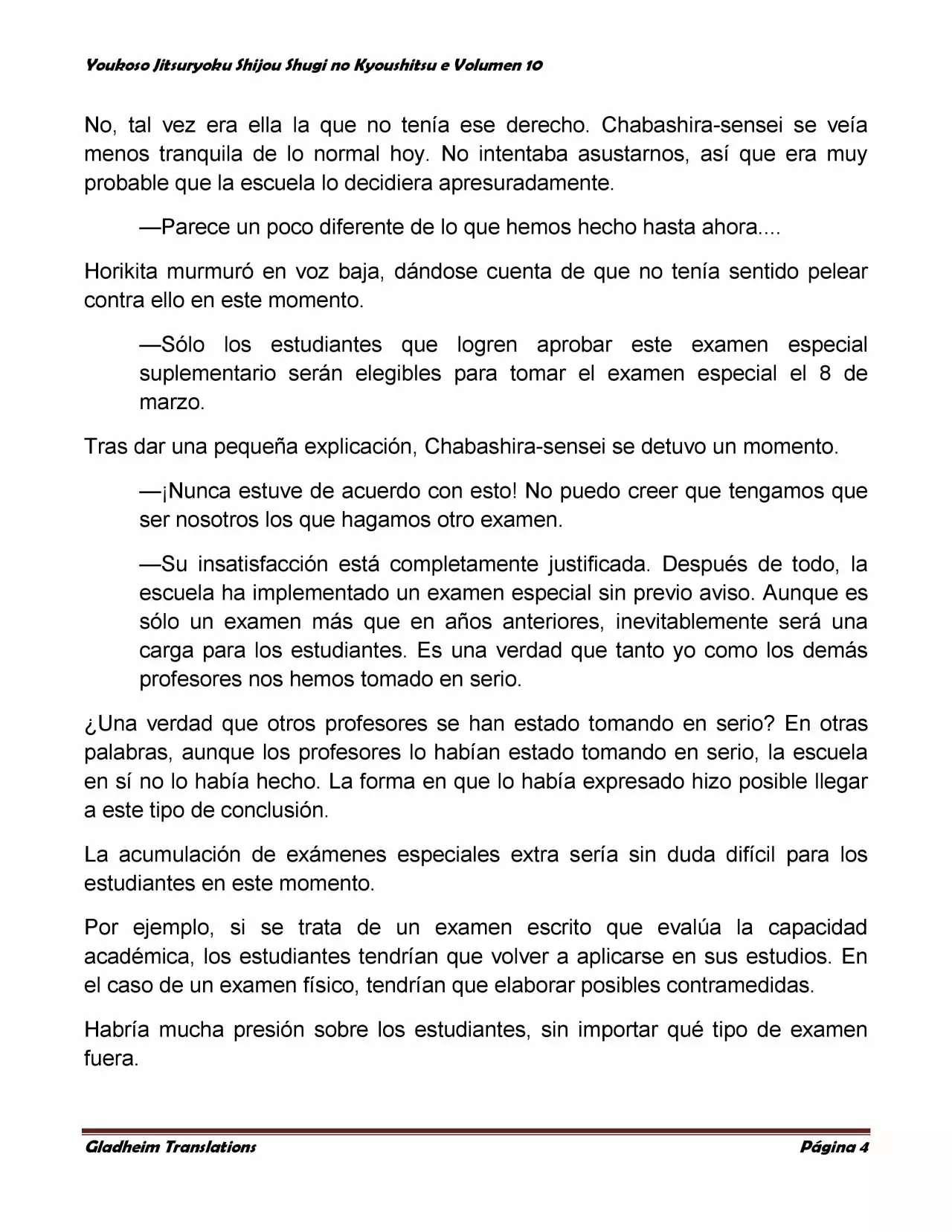 Youkoso Jitsuryoku Shijou Shugi no Kyoushitsu e Volumen 10

No, tal vez era ella la que no tenía ese derecho. Chabashira-sensei se veía menos tranquila de lo normal hoy. No intentaba asustarnos, así que era muy probable que la escuela lo decidiera apresuradamente.

—Parece un poco diferente de lo que hemos hecho hasta ahora....

Horikita murmuró en voz baja, dándose cuenta de que no tenía sentido pelear contra ello en este momento.

—Sólo los estudiantes que logren aprobar este examen especial suplementario serán elegibles para tomar el examen especial el 8 de marzo.

Tras dar una pequeña explicación, Chabashira-sensei se detuvo un momento.

—¡Nunca estuve de acuerdo con esto! No puedo creer que tengamos que ser nosotros los que hagamos otro examen.

—Su insatisfacción está completamente justificada. Después de todo, la escuela ha implementado un examen especial sin previo aviso. Aunque es sólo un examen más que en años anteriores, inevitablemente será una carga para los estudiantes. Es una verdad que tanto yo como los demás profesores nos hemos tomado en serio.

¿Una verdad que otros profesores se han estado tomando en serio? En otras palabras, aunque los profesores lo habían estado tomando en serio, la escuela en sí no lo había hecho. La forma en que lo había expresado hizo posible llegar a este tipo de conclusión.

La acumulación de exámenes especiales extra sería sin duda difícil para los estudiantes en este momento.

Por ejemplo, si se trata de un examen escrito que evalúa la capacidad académica, los estudiantes tendrían que volver a aplicarse en sus estudios. En el caso de un examen físico, tendrían que elaborar posibles contramedidas.

Habría mucha presión sobre los estudiantes, sin importar qué tipo de examen fuera.

Gladheim Translations Página 4